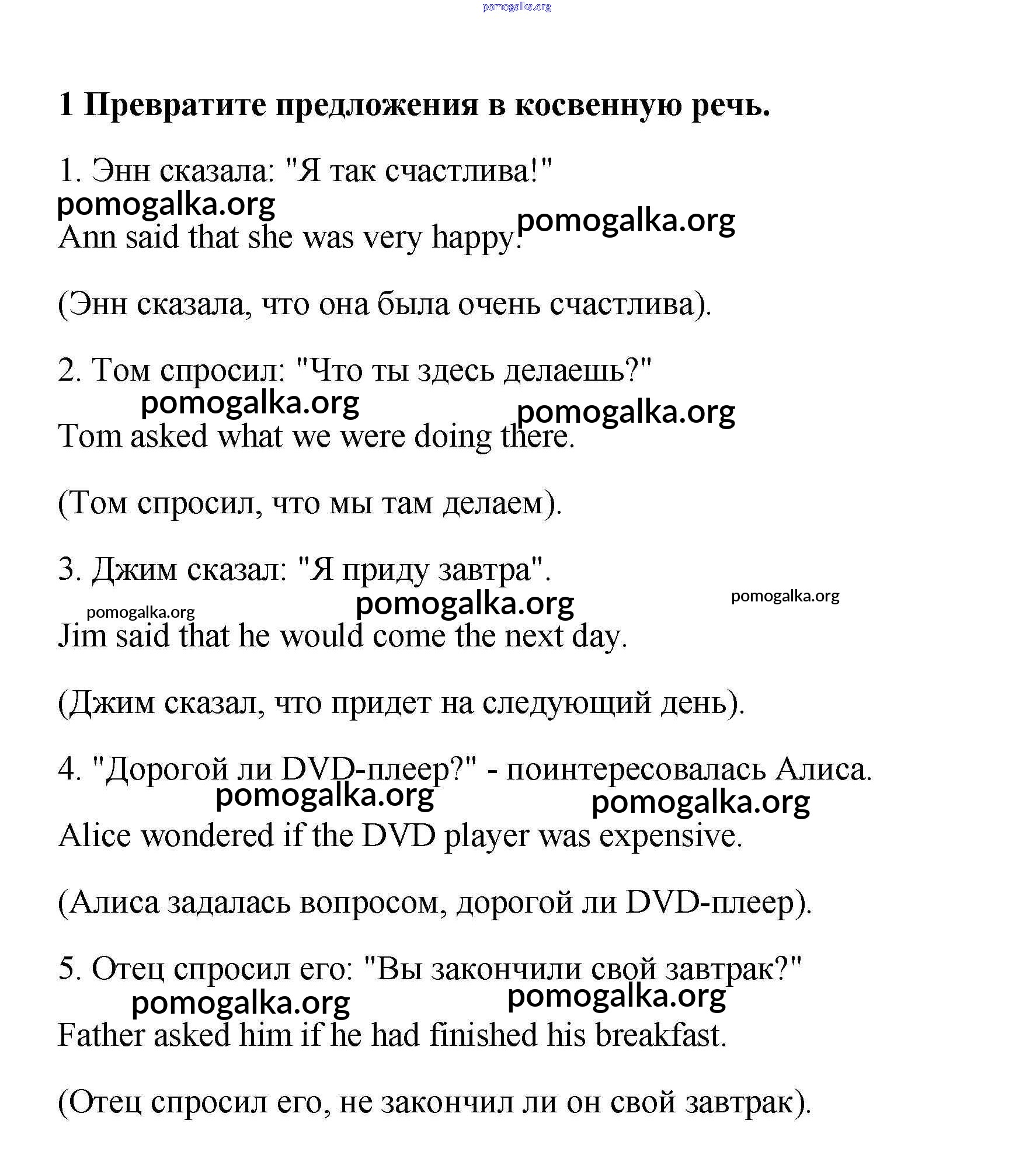 pomogalka.org

1 Превратите предложения в косвенную речь.

1. Энн сказала: "Я так счастлива!"

pomogalka.org

pomogalka.org

Ann said that she was very happy.

(Энн сказала, что она была очень счастлива).

2. Том спросил: "Что ты здесь делаешь?"

pomogalka.org

pomogalka.org

Tom asked what we were doing there.

(Том спросил, что мы там делаем).

3. Джим сказал: "Я приду завтра".

pomogalka.org

pomogalka.org

pomogalka.org

Jim said that he would come the next day.

(Джим сказал, что придет на следующий день).

4. "Дорогой ли DVD-плеер?" - поинтересовалась Алиса.

pomogalka.org

pomogalka.org

Alice wondered if the DVD player was expensive.

(Алиса задалась вопросом, дорогой ли DVD-плеер).

5. Отец спросил его: "Вы закончили свой завтрак?"

pomogalka.org

pomogalka.org

Father asked him if he had finished his breakfast.

(Отец спросил его, не закончил ли он свой завтрак).